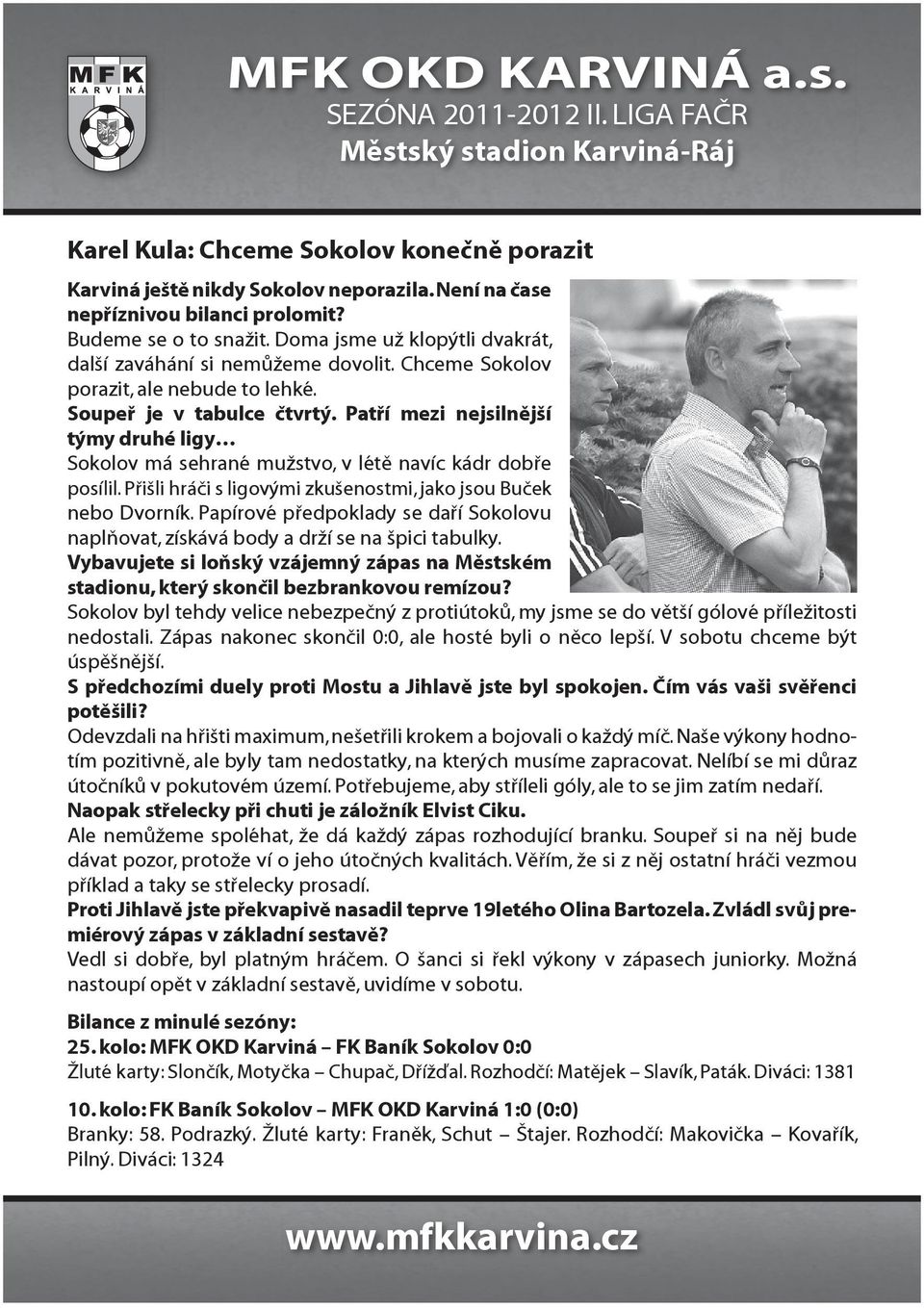 MFK
KARVINÁ

MFK OKD KARVINÁ a.s.
SEZÓNA 2011-2012 II. LIGA FAČR
Městský stadion Karviná-Ráj

Karel Kula: Chceme Sokolov konečně porazit

Karviná ještě nikdy Sokolov neporazila. Není na čase nepříznivou bilanci prolomit?
Budeme se o to snažit. Doma jsme už klopýtli dvakrát, další zaváhání si nemůžeme dovolit. Chceme Sokolov porazit, ale nebude to lehké.
Soupeř je v tabulce čtvrtý. Patří mezi nejsilnější týmy druhé ligy…
Sokolov má sehrané mužstvo, v létě navíc kádr dobře posílil. Přišli hráči s ligovými zkušenostmi, jako jsou Buček nebo Dvorník. Papírové předpoklady se daří Sokolovu naplňovat, získává body a drží se na špici tabulky.
Vybavujete si loňský vzájemný zápas na Městském stadionu, který skončil bezbrankovou remízou?
Sokolov byl tehdy velice nebezpečný z protiútoků, my jsme se do větší gólové příležitosti nedostali. Zápas nakonec skončil 0:0, ale hosté byli o něco lepší. V sobotu chceme být úspěšnější.
S předchozími duely proti Mostu a Jihlavě jste byl spokojen. Čím vás vaši svěřenci potěšili?
Odevzdali na hřišti maximum, nešetřili krokem a bojovali o každý míč. Naše výkony hodnotím pozitivně, ale byly tam nedostatky, na kterých musíme zapracovat. Nelíbí se mi důraz útočníků v pokutovém území. Potřebujeme, aby stříleli góly, ale to se jim zatím nedaří.
Naopak střelecky při chuti je záložník Elvist Ciku.
Ale nemůžeme spoléhat, že dá každý zápas rozhodující branku. Soupeř si na něj bude dávat pozor, protože ví o jeho útočných kvalitách. Věřím, že si z něj ostatní hráči vezmou příklad a taky se střelecky prosadí.
Proti Jihlavě jste překvapivě nasadil teprve 19letého Olina Bartozela. Zvládl svůj premiérový zápas v základní sestavě?
Vedl si dobře, byl platným hráčem. O šanci si řekl výkony v zápasech juniorky. Možná nastoupí opět v základní sestavě, uvidíme v sobotu.

Bilance z minulé sezóny:
25. kolo: MFK OKD Karviná – FK Baník Sokolov 0:0
Žluté karty: Slončík, Motyčka – Chupač, Dřížďal. Rozhodčí: Matějek – Slavík, Paták. Diváci: 1381

10. kolo: FK Baník Sokolov – MFK OKD Karviná 1:0 (0:0)
Branky: 58. Podrazký. Žluté karty: Franěk, Schut – Štajer. Rozhodčí: Makovička – Kovařík, Pilný. Diváci: 1324

www.mfkkarvina.cz